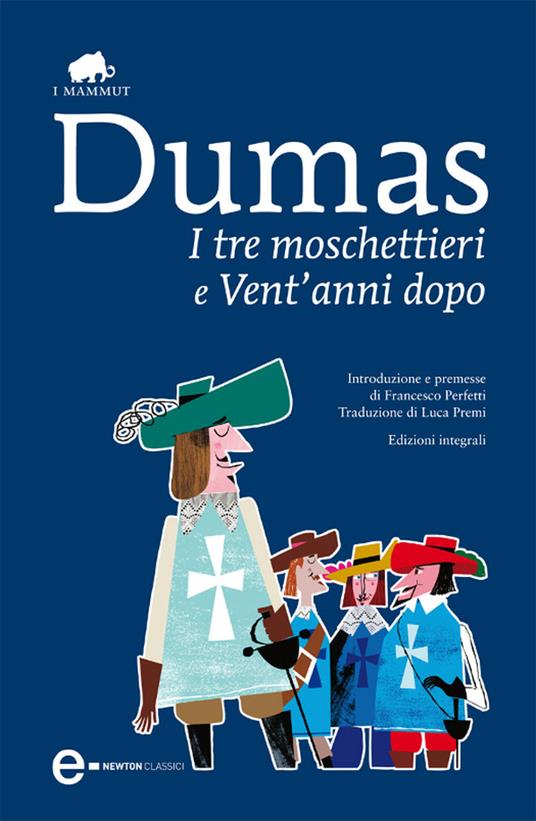 I MAMMUT

Dumas

I tre moschettieri e Vent'anni dopo

Introduzione e premesse di Francesco Perfetti
Traduzione di Luca Premi

Edizioni integrali

e NEWTON CLASSICI